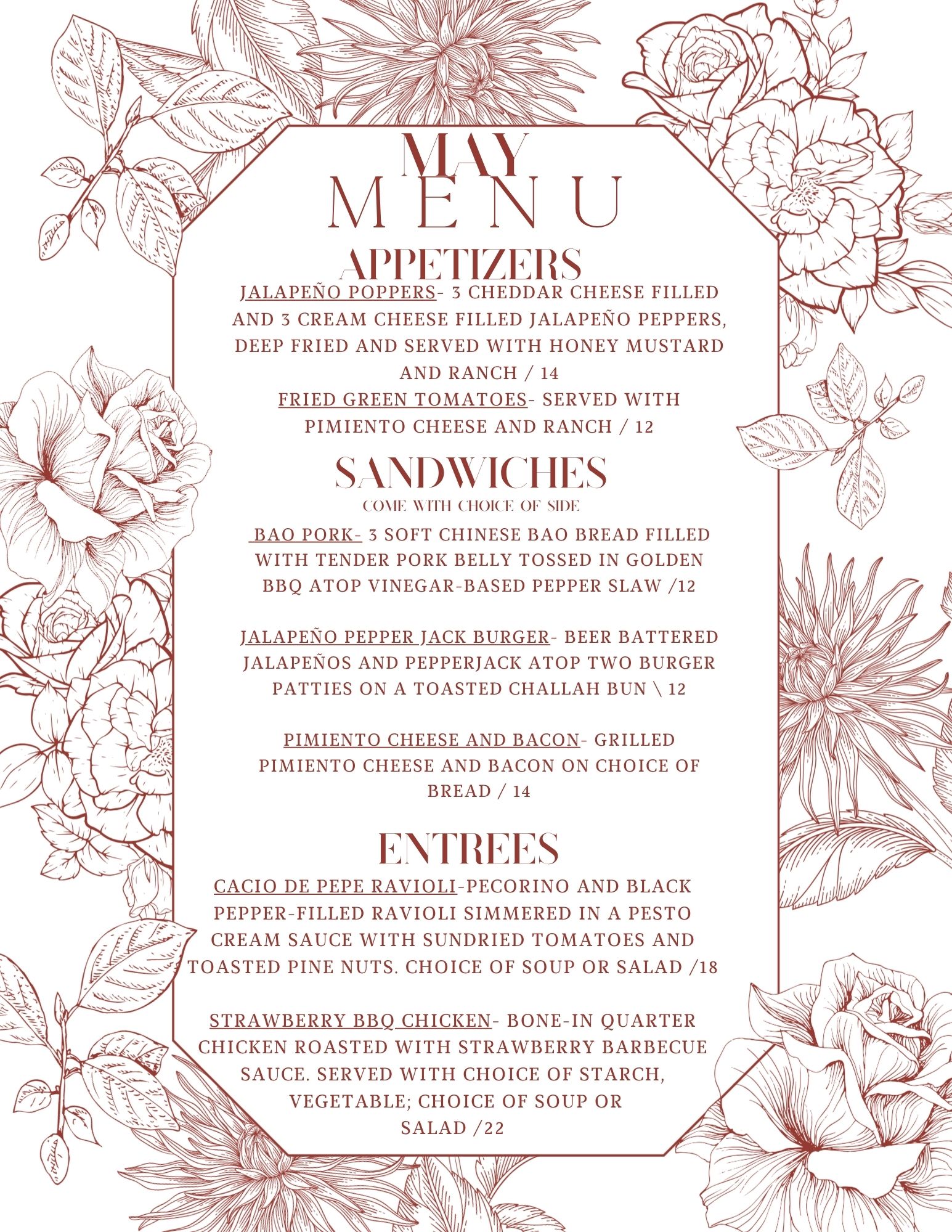 MAY
MENU

APPETIZERS

JALAPEÑO POPPERS- 3 CHEDDAR CHEESE FILLED AND 3 CREAM CHEESE FILLED JALAPEÑO PEPPERS, DEEP FRIED AND SERVED WITH HONEY MUSTARD AND RANCH / 14

FRIED GREEN TOMATOES- SERVED WITH PIMIENTO CHEESE AND RANCH / 12

SANDWICHES
COME WITH CHOICE OF SIDE

BAO PORK- 3 SOFT CHINESE BAO BREAD FILLED WITH TENDER PORK BELLY TOSSED IN GOLDEN BBQ ATOP VINEGAR-BASED PEPPER SLAW /12

JALAPEÑO PEPPER JACK BURGER- BEER BATTERED JALAPEÑOS AND PEPPERJACK ATOP TWO BURGER PATTIES ON A TOASTED CHALLAH BUN \ 12

PIMIENTO CHEESE AND BACON- GRILLED PIMIENTO CHEESE AND BACON ON CHOICE OF BREAD / 14

ENTREES

CACIO DE PEPE RAVIOLI-PECORINO AND BLACK PEPPER-FILLED RAVIOLI SIMMERED IN A PESTO CREAM SAUCE WITH SUNDRIED TOMATOES AND TOASTED PINE NUTS. CHOICE OF SOUP OR SALAD /18

STRAWBERRY BBQ CHICKEN- BONE-IN QUARTER CHICKEN ROASTED WITH STRAWBERRY BARBECUE SAUCE. SERVED WITH CHOICE OF STARCH, VEGETABLE; CHOICE OF SOUP OR SALAD /22